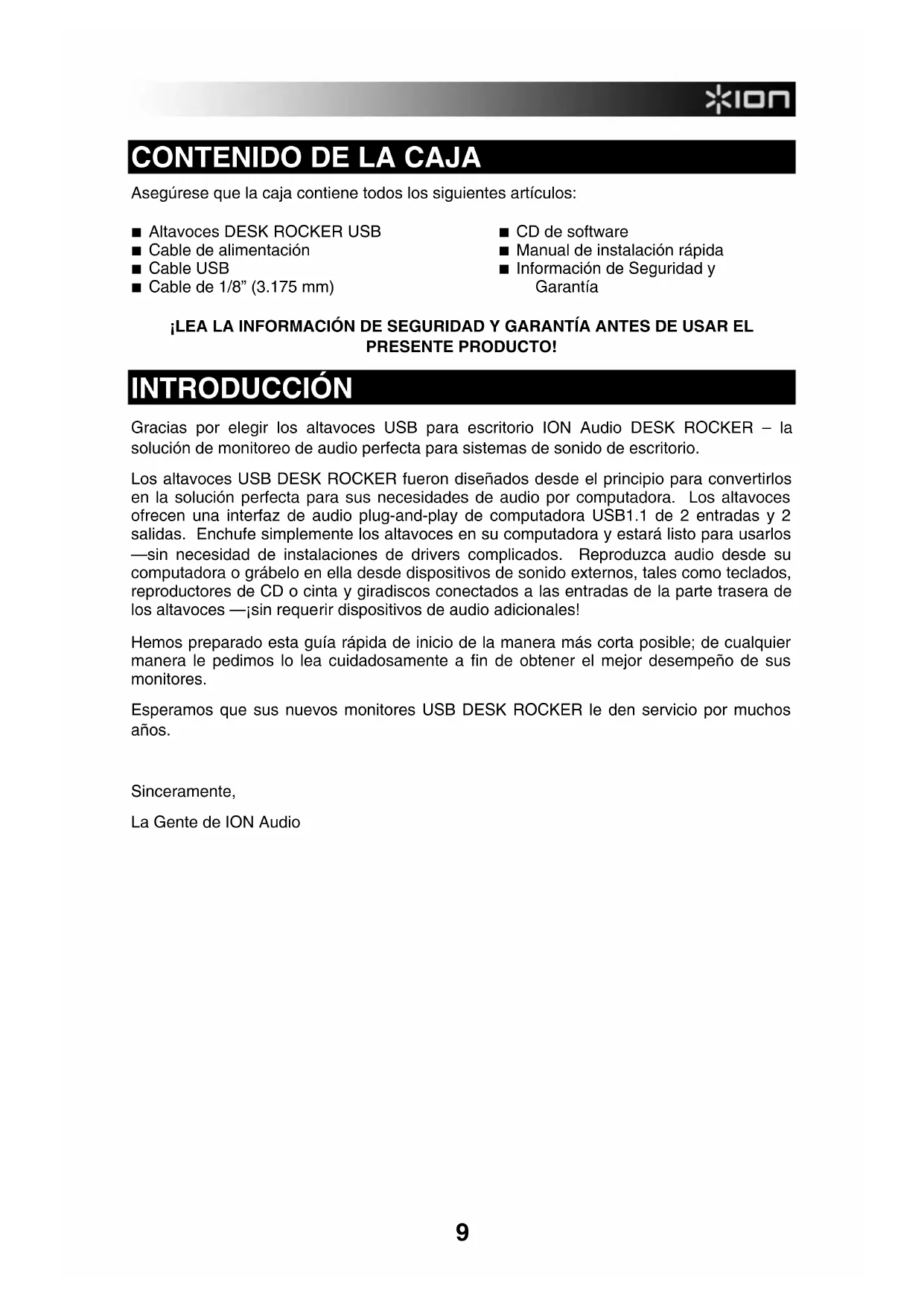 ION

CONTENIDO DE LA CAJA

Asegúrese que la caja contiene todos los siguientes artículos:

■ Altavoces DESK ROCKER USB
■ Cable de alimentación
■ Cable USB
■ Cable de 1/8" (3.175 mm)

■ CD de software
■ Manual de instalación rápida
■ Información de Seguridad y Garantía

¡LEA LA INFORMACIÓN DE SEGURIDAD Y GARANTÍA ANTES DE USAR EL PRESENTE PRODUCTO!

INTRODUCCIÓN

Gracias por elegir los altavoces USB para escritorio ION Audio DESK ROCKER – la solución de monitoreo de audio perfecta para sistemas de sonido de escritorio.

Los altavoces USB DESK ROCKER fueron diseñados desde el principio para convertirlos en la solución perfecta para sus necesidades de audio por computadora. Los altavoces ofrecen una interfaz de audio plug-and-play de computadora USB1.1 de 2 entradas y 2 salidas. Enchufe simplemente los altavoces en su computadora y estará listo para usarlos —sin necesidad de instalaciones de drivers complicados. Reproduzca audio desde su computadora o grábelo en ella desde dispositivos de sonido externos, tales como teclados, reproductores de CD o cinta y giradiscos conectados a las entradas de la parte trasera de los altavoces —¡sin requerir dispositivos de audio adicionales!

Hemos preparado esta guía rápida de inicio de la manera más corta posible; de cualquier manera le pedimos lo lea cuidadosamente a fin de obtener el mejor desempeño de sus monitores.

Esperamos que sus nuevos monitores USB DESK ROCKER le den servicio por muchos años.

Sinceramente,

La Gente de ION Audio

9